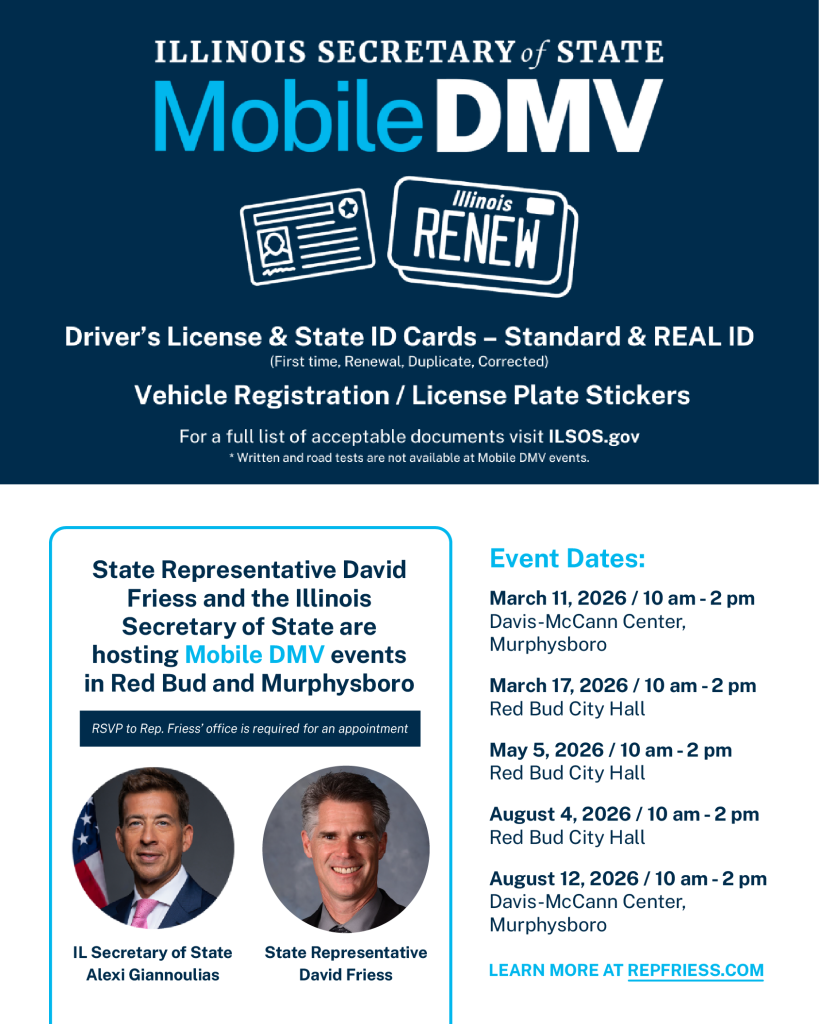 ILLINOIS SECRETARY of STATE
Mobile DMV

Illinois
RENEW

Driver's License & State ID Cards – Standard & REAL ID
(First time, Renewal, Duplicate, Corrected)

Vehicle Registration / License Plate Stickers

For a full list of acceptable documents visit ILSOS.gov
* Written and road tests are not available at Mobile DMV events.

State Representative David Friess and the Illinois Secretary of State are hosting Mobile DMV events in Red Bud and Murphysboro

RSVP to Rep. Friess' office is required for an appointment

IL Secretary of State
Alexi Giannoulias

State Representative
David Friess

Event Dates:

March 11, 2026 / 10 am - 2 pm
Davis-McCann Center, Murphysboro

March 17, 2026 / 10 am - 2 pm
Red Bud City Hall

May 5, 2026 / 10 am - 2 pm
Red Bud City Hall

August 4, 2026 / 10 am - 2 pm
Red Bud City Hall

August 12, 2026 / 10 am - 2 pm
Davis-McCann Center, Murphysboro

LEARN MORE AT REPFRIESS.COM